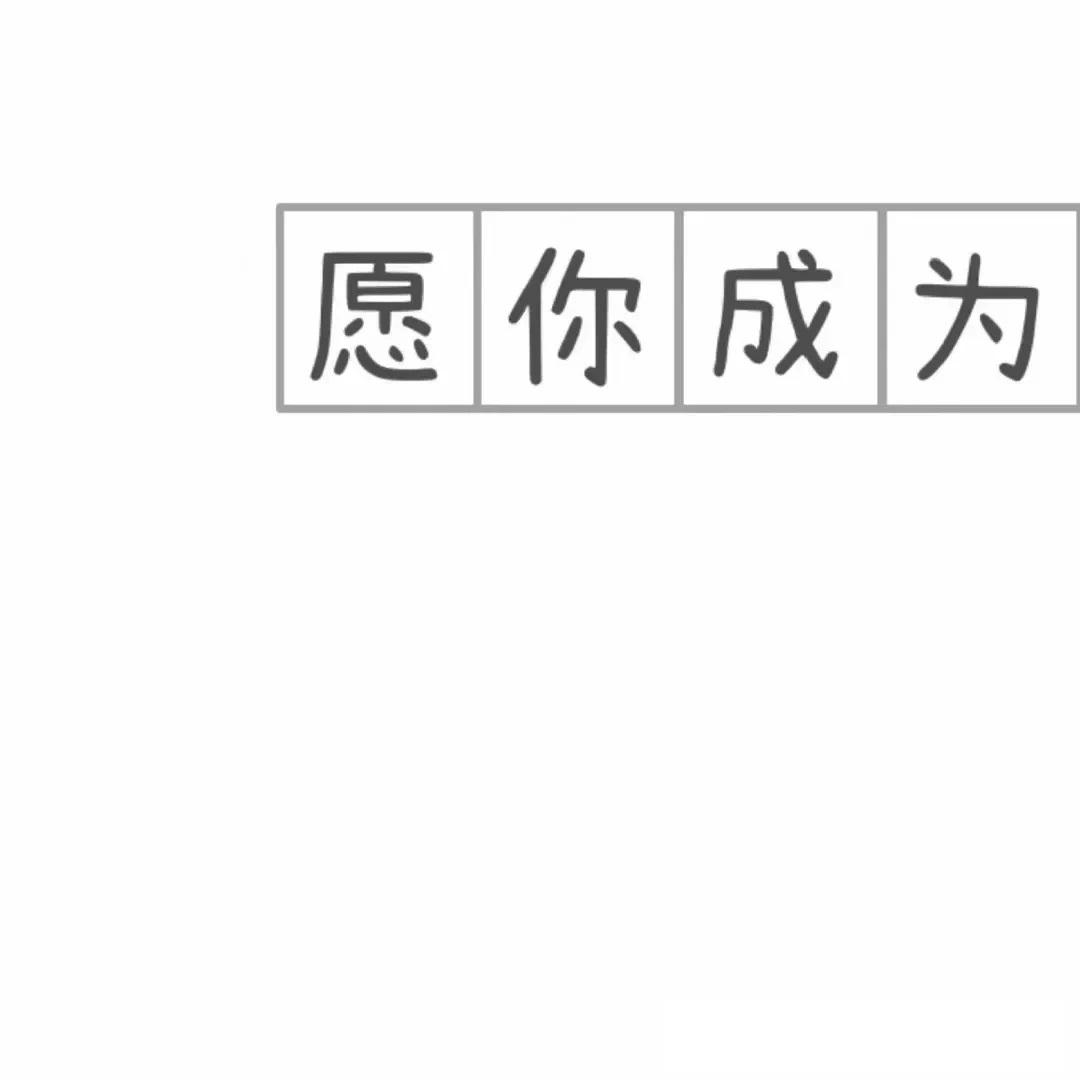 愿你成为